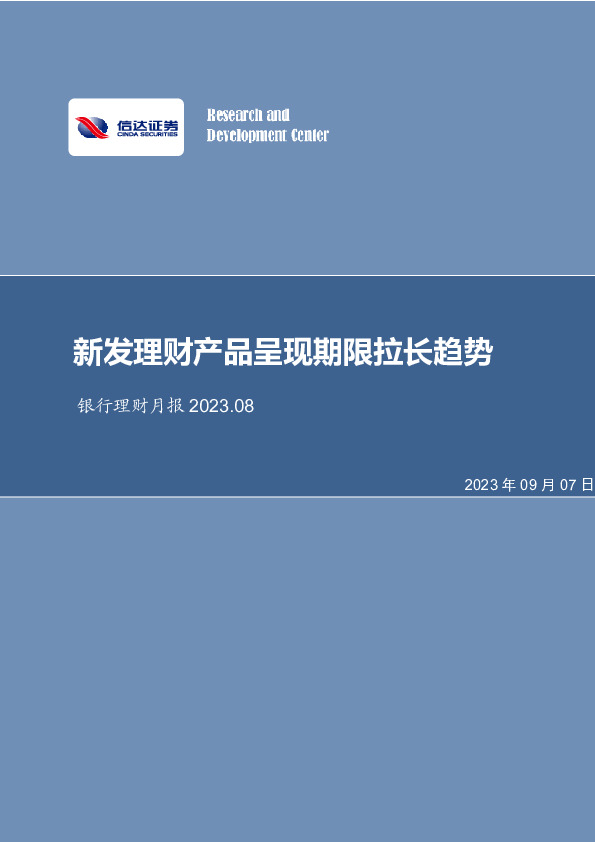 信达证券
CINDA SECURITIES

Research and
Development Center

新发理财产品呈现期限拉长趋势

银行理财月报 2023.08

2023 年 09 月 07 日